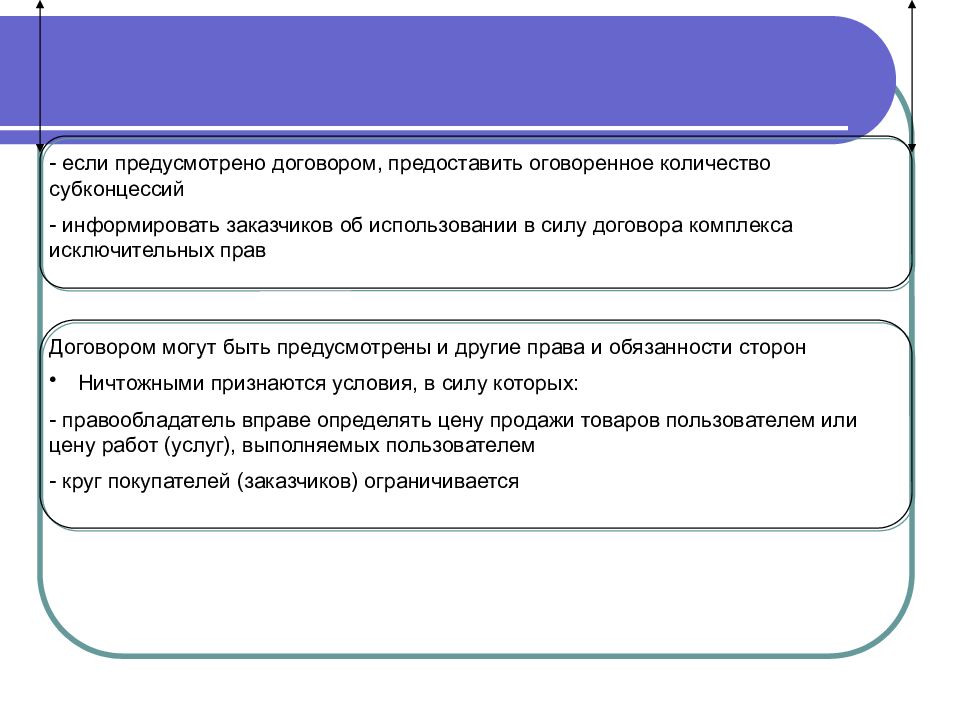 - если предусмотрено договором, предоставить оговоренное количество субконцессий

- информировать заказчиков об использовании в силу договора комплекса исключительных прав

Договором могут быть предусмотрены и другие права и обязанности сторон

• Ничтожными признаются условия, в силу которых:

- правообладатель вправе определять цену продажи товаров пользователем или цену работ (услуг), выполняемых пользователем

- круг покупателей (заказчиков) ограничивается